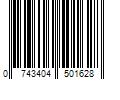 0 743404 501628